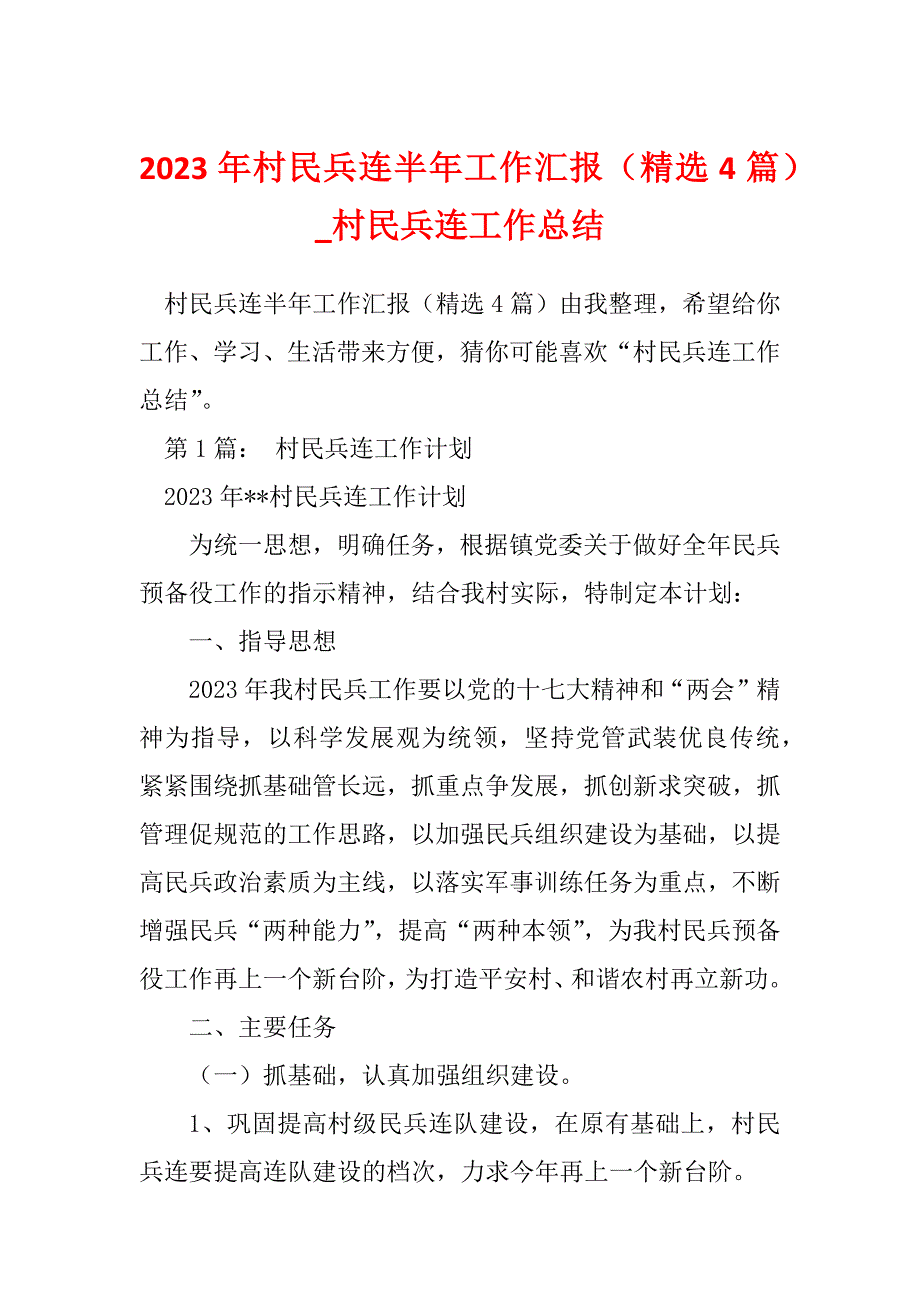 2023 年村民兵连半年工作汇报（精选 4 篇）_村民兵连工作总结

村民兵连半年工作汇报（精选 4 篇）由我整理，希望给你工作、学习、生活带来方便，猜你可能喜欢“村民兵连工作总结”。

第 1 篇： 村民兵连工作计划

2023 年**村民兵连工作计划

为统一思想，明确任务，根据镇党委关于做好全年民兵预备役工作的指示精神，结合我村实际，特制定本计划：

一、指导思想

2023 年我村民兵工作要以党的十七大精神和“两会”精神为指导，以科学发展观为统领，坚持党管武装优良传统，紧紧围绕抓基础管长远，抓重点争发展，抓创新求突破，抓管理促规范的工作思路，以加强民兵组织建设为基础，以提高民兵政治素质为主线，以落实军事训练任务为重点，不断增强民兵“两种能力”，提高“两种本领”，为我村民兵预备役工作再上一个新台阶，为打造平安村、和谐农村再立新功。

二、主要任务

（一）抓基础，认真加强组织建设。

1、巩固提高村级民兵连队建设，在原有基础上，村民兵连要提高连队建设的档次，力求今年再上一个新台阶。